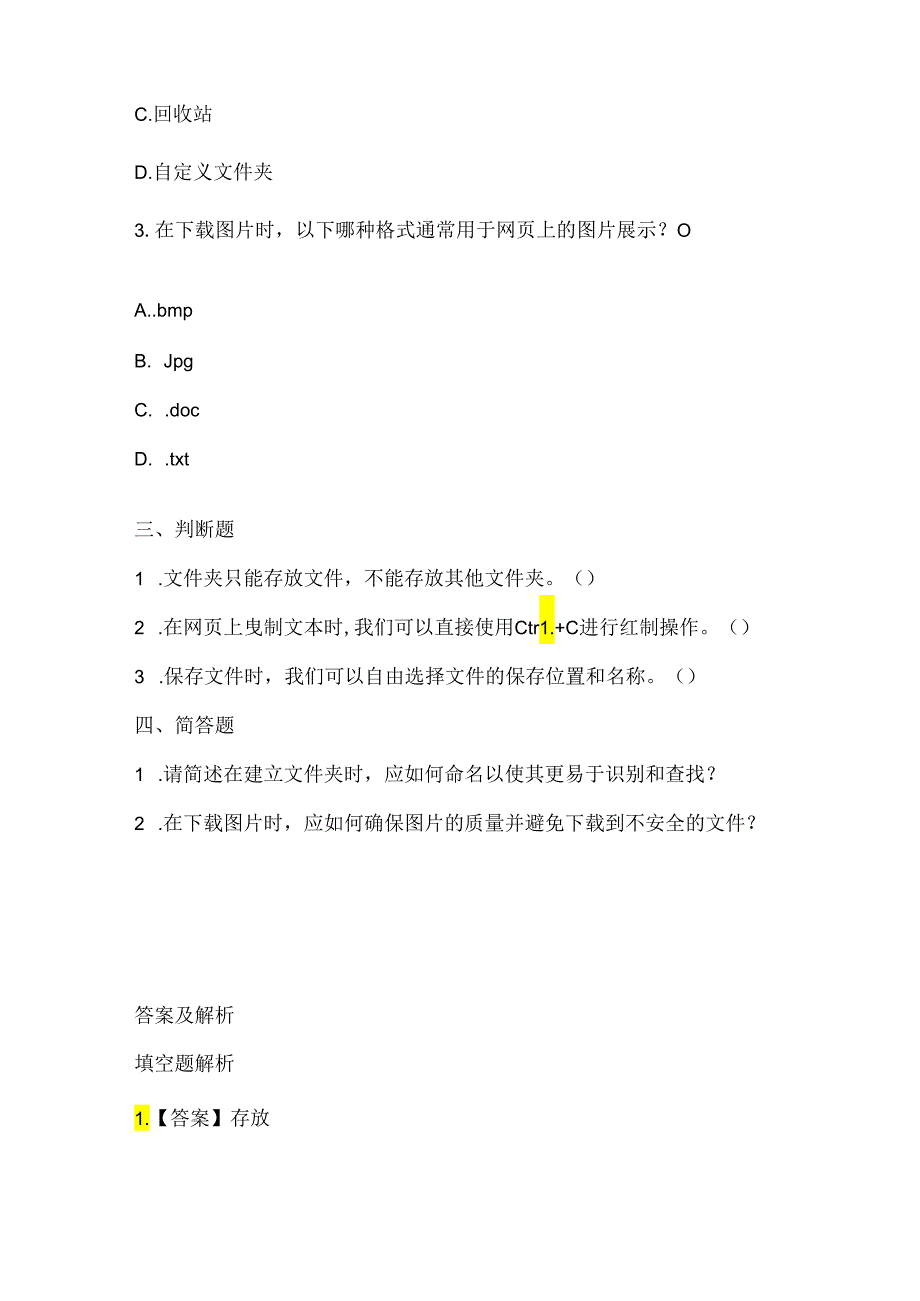 C.回收站

D.自定义文件夹

3. 在下载图片时，以下哪种格式通常用于网页上的图片展示？O

A..bmp

B. Jpg

C. .doc

D. .txt

三、判断题

1 .文件夹只能存放文件，不能存放其他文件夹。()

2 .在网页上曳制文本时,我们可以直接使用Ctr1.+C进行红制操作。()

3 .保存文件时，我们可以自由选择文件的保存位置和名称。()

四、简答题

1 .请简述在建立文件夹时，应如何命名以使其更易于识别和查找？

2 .在下载图片时，应如何确保图片的质量并避免下载到不安全的文件？

答案及解析

填空题解析

1.【答案】存放